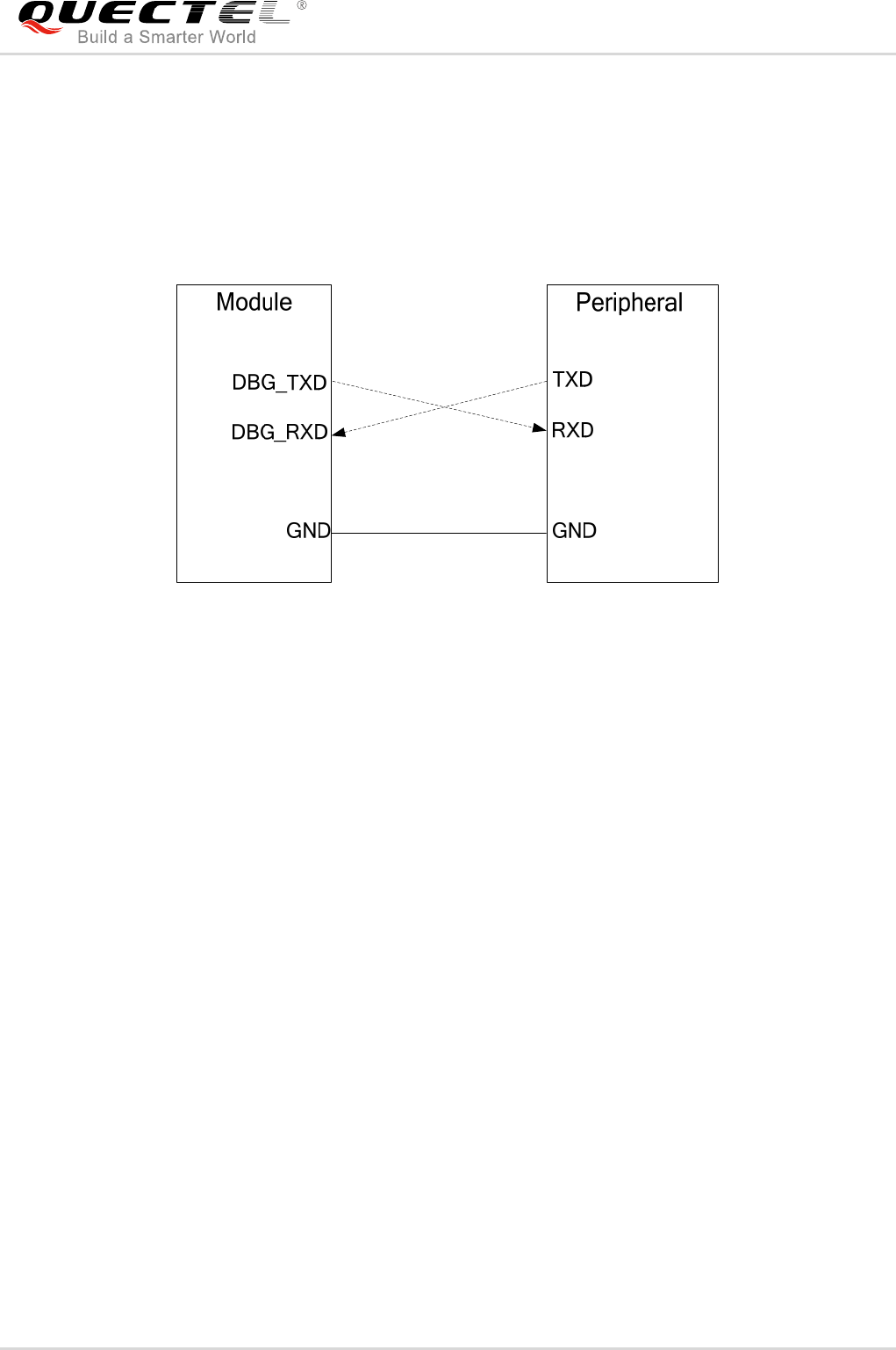 QUECTEL®
Build a Smarter World

Module

DBG_TXD

DBG_RXD

GND

Peripheral

TXD

RXD

GND